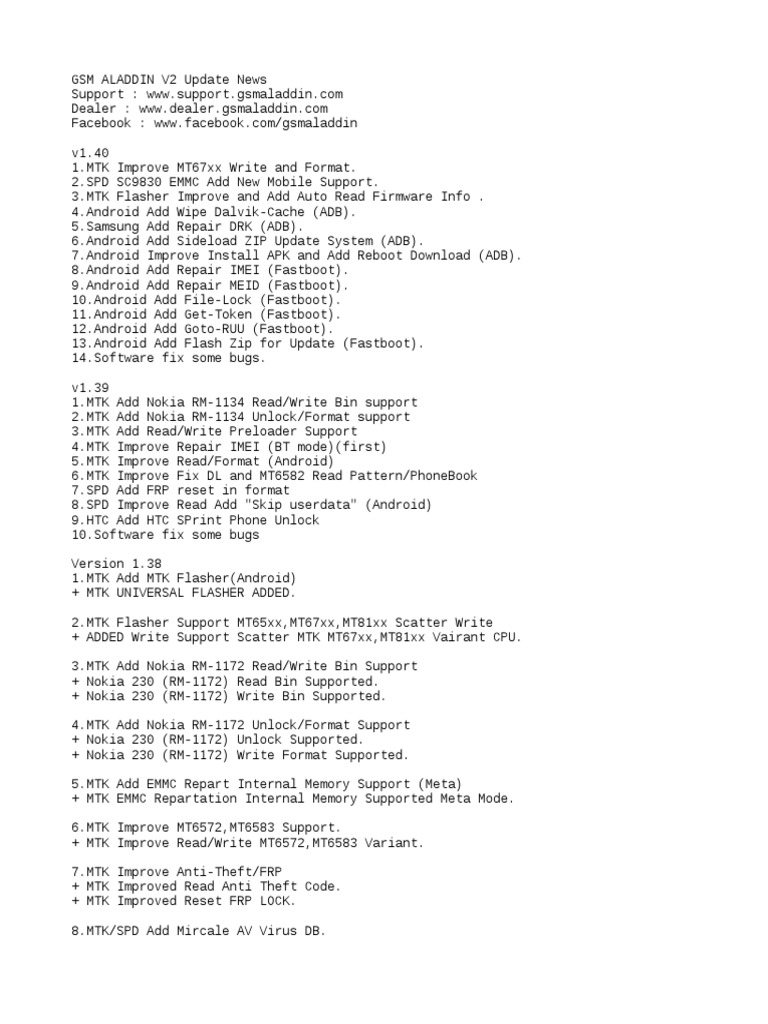 GSM ALADDIN V2 Update News
Support : www.support.gsmaladdin.com
Dealer : www.dealer.gsmaladdin.com
Facebook : www.facebook.com/gsmaladdin

v1.40
1.MTK Improve MT67xx Write and Format.
2.SPD SC9830 EMMC Add New Mobile Support.
3.MTK Flasher Improve and Add Auto Read Firmware Info .
4.Android Add Wipe Dalvik-Cache (ADB).
5.Samsung Add Repair DRK (ADB).
6.Android Add Sideload ZIP Update System (ADB).
7.Android Improve Install APK and Add Reboot Download (ADB).
8.Android Add Repair IMEI (Fastboot).
9.Android Add Repair MEID (Fastboot).
10.Android Add File-Lock (Fastboot).
11.Android Add Get-Token (Fastboot).
12.Android Add Goto-RUU (Fastboot).
13.Android Add Flash Zip for Update (Fastboot).
14.Software fix some bugs.

v1.39
1.MTK Add Nokia RM-1134 Read/Write Bin support
2.MTK Add Nokia RM-1134 Unlock/Format support
3.MTK Add Read/Write Preloader Support
4.MTK Improve Repair IMEI (BT mode)(first)
5.MTK Improve Read/Format (Android)
6.MTK Improve Fix DL and MT6582 Read Pattern/PhoneBook
7.SPD Add FRP reset in format
8.SPD Improve Read Add "Skip userdata" (Android)
9.HTC Add HTC SPrint Phone Unlock
10.Software fix some bugs

Version 1.38
1.MTK Add MTK Flasher(Android)
+ MTK UNIVERSAL FLASHER ADDED.

2.MTK Flasher Support MT65xx,MT67xx,MT81xx Scatter Write
+ ADDED Write Support Scatter MTK MT67xx,MT81xx Vairant CPU.

3.MTK Add Nokia RM-1172 Read/Write Bin Support
+ Nokia 230 (RM-1172) Read Bin Supported.
+ Nokia 230 (RM-1172) Write Bin Supported.

4.MTK Add Nokia RM-1172 Unlock/Format Support
+ Nokia 230 (RM-1172) Unlock Supported.
+ Nokia 230 (RM-1172) Write Format Supported.

5.MTK Add EMMC Repart Internal Memory Support (Meta)
+ MTK EMMC Repartation Internal Memory Supported Meta Mode.

6.MTK Improve MT6572,MT6583 Support.
+ MTK Improve Read/Write MT6572,MT6583 Variant.

7.MTK Improve Anti-Theft/FRP
+ MTK Improved Read Anti Theft Code.
+ MTK Improved Reset FRP LOCK.

8.MTK/SPD Add Mircale AV Virus DB.